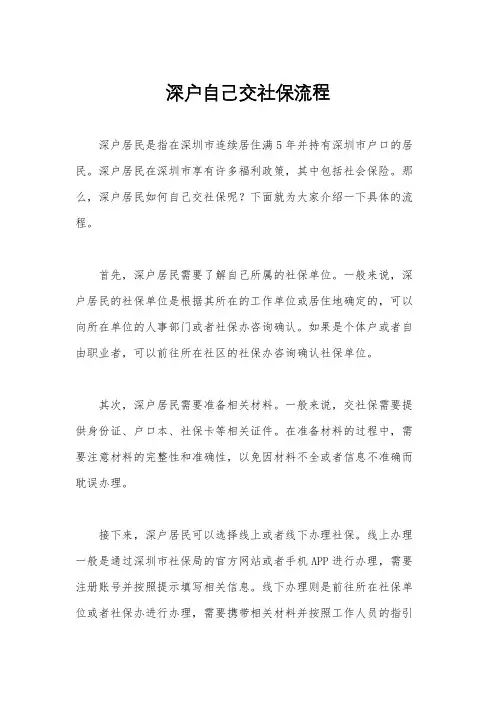 深户自己交社保流程

深户居民是指在深圳市连续居住满5年并持有深圳市户口的居民。深户居民在深圳市享有许多福利政策，其中包括社会保险。那么，深户居民如何自己交社保呢？下面就为大家介绍一下具体的流程。

首先，深户居民需要了解自己所属的社保单位。一般来说，深户居民的社保单位是根据其所在的工作单位或居住地确定的，可以向所在单位的人事部门或者社保办咨询确认。如果是个体户或者自由职业者，可以前往所在社区的社保办咨询确认社保单位。

其次，深户居民需要准备相关材料。一般来说，交社保需要提供身份证、户口本、社保卡等相关证件。在准备材料的过程中，需要注意材料的完整性和准确性，以免因材料不全或者信息不准确而耽误办理。

接下来，深户居民可以选择线上或者线下办理社保。线上办理一般是通过深圳市社保局的官方网站或者手机APP进行办理，需要注册账号并按照提示填写相关信息。线下办理则是前往所在社保单位或者社保办进行办理，需要携带相关材料并按照工作人员的指引